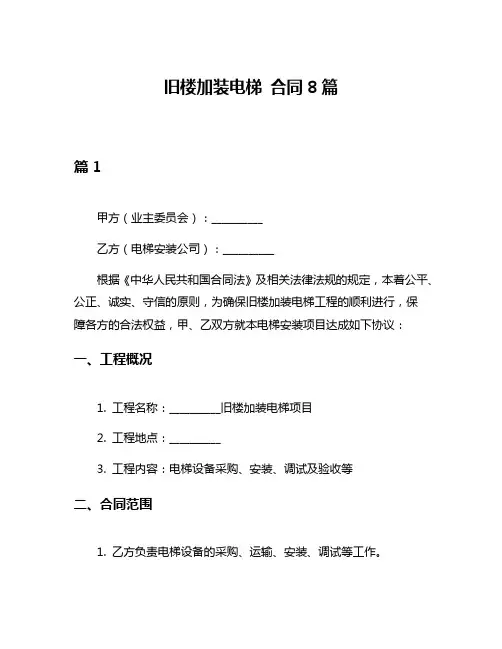 旧楼加装电梯 合同 8 篇

篇 1

甲方（业主委员会）：__________

乙方（电梯安装公司）：__________

根据《中华人民共和国合同法》及相关法律法规的规定，本着公平、公正、诚实、守信的原则，为确保旧楼加装电梯工程的顺利进行，保障各方的合法权益，甲、乙双方就本电梯安装项目达成如下协议：

一、工程概况

1. 工程名称：__________旧楼加装电梯项目

2. 工程地点：__________

3. 工程内容：电梯设备采购、安装、调试及验收等

二、合同范围

1. 乙方负责电梯设备的采购、运输、安装、调试等工作。